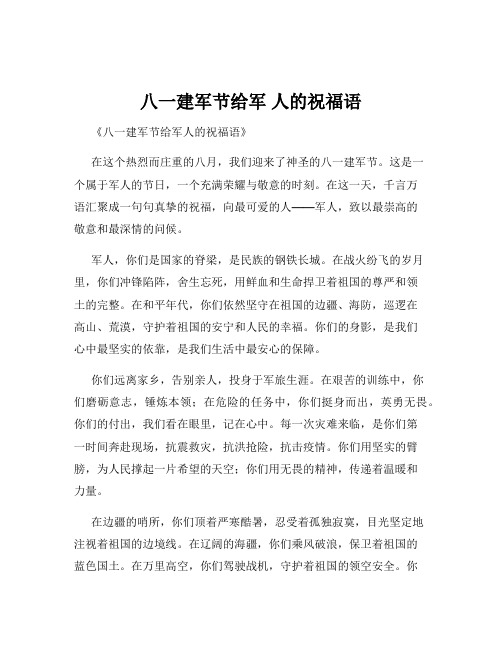 八一建军节给军 人的祝福语

《八一建军节给军人的祝福语》

在这个热烈而庄重的八月，我们迎来了神圣的八一建军节。这是一个属于军人的节日，一个充满荣耀与敬意的时刻。在这一天，千言万语汇聚成一句句真挚的祝福，向最可爱的人——军人，致以最崇高的敬意和最深情的问候。

军人，你们是国家的脊梁，是民族的钢铁长城。在战火纷飞的岁月里，你们冲锋陷阵，舍生忘死，用鲜血和生命捍卫着祖国的尊严和领土的完整。在和平年代，你们依然坚守在祖国的边疆、海防，巡逻在高山、荒漠，守护着祖国的安宁和人民的幸福。你们的身影，是我们心中最坚实的依靠，是我们生活中最安心的保障。

你们远离家乡，告别亲人，投身于军旅生涯。在艰苦的训练中，你们磨砺意志，锤炼本领；在危险的任务中，你们挺身而出，英勇无畏。你们的付出，我们看在眼里，记在心中。每一次灾难来临，是你们第一时间奔赴现场，抗震救灾，抗洪抢险，抗击疫情。你们用坚实的臂膀，为人民撑起一片希望的天空；你们用无畏的精神，传递着温暖和力量。

在边疆的哨所，你们顶着严寒酷暑，忍受着孤独寂寞，目光坚定地注视着祖国的边境线。在辽阔的海疆，你们乘风破浪，保卫着祖国的蓝色国土。在万里高空，你们驾驶战机，守护着祖国的领空安全。你